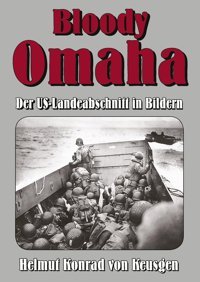 Bloody
Omaha

Der US-Landeabschnitt in Bildern

Helmut Konrad von Keusgen